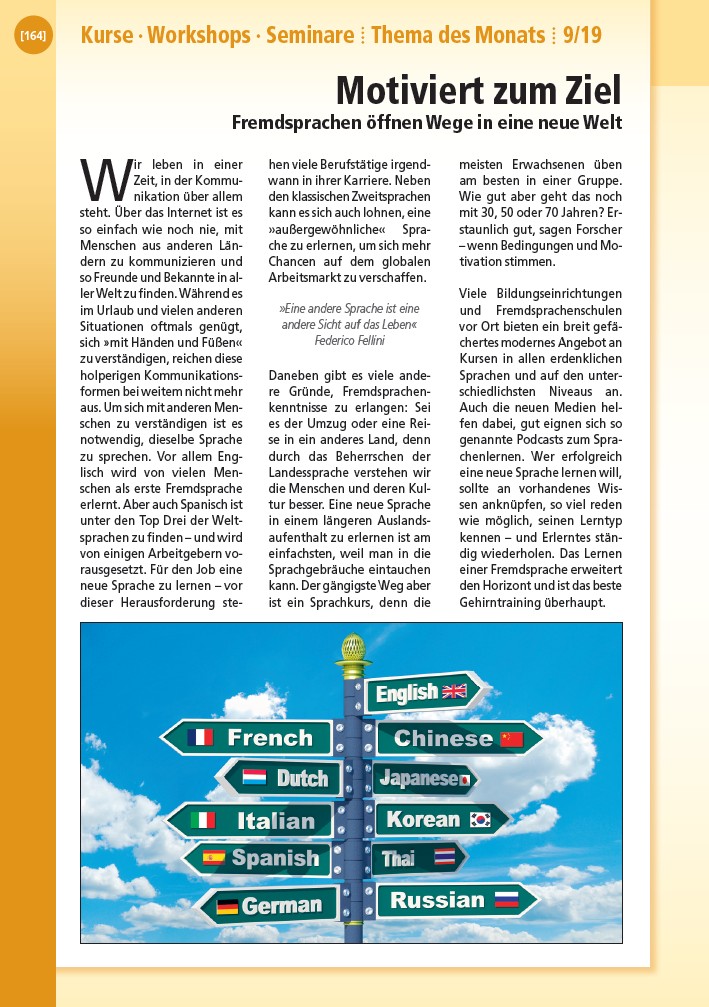 [164]

Kurse · Workshops · Seminare ⁞ Thema des Monats ⁞ 9/19

Motiviert zum Ziel

Fremdsprachen öffnen Wege in eine neue Welt

Wir leben in einer Zeit, in der Kommunikation über allem steht. Über das Internet ist es so einfach wie noch nie, mit Menschen aus anderen Ländern zu kommunizieren und so Freunde und Bekannte in aller Welt zu finden. Während es im Urlaub und vielen anderen Situationen oftmals genügt, sich »mit Händen und Füßen« zu verständigen, reichen diese holperigen Kommunikationsformen bei weitem nicht mehr aus. Um sich mit anderen Menschen zu verständigen ist es notwendig, dieselbe Sprache zu sprechen. Vor allem Englisch wird von vielen Menschen als erste Fremdsprache erlernt. Aber auch Spanisch ist unter den Top Drei der Weltsprachen zu finden – und wird von einigen Arbeitgebern vorausgesetzt. Für den Job eine neue Sprache zu lernen – vor dieser Herausforderung stehen viele Berufstätige irgendwann in ihrer Karriere. Neben den klassischen Zweitsprachen kann es sich auch lohnen, eine »außergewöhnliche« Sprache zu erlernen, um sich mehr Chancen auf dem globalen Arbeitsmarkt zu verschaffen.

»Eine andere Sprache ist eine andere Sicht auf das Leben«
Federico Fellini

Daneben gibt es viele andere Gründe, Fremdsprachenkenntnisse zu erlangen: Sei es der Umzug oder eine Reise in ein anderes Land, denn durch das Beherrschen der Landessprache verstehen wir die Menschen und deren Kultur besser. Eine neue Sprache in einem längeren Auslandsaufenthalt zu erlernen ist am einfachsten, weil man in die Sprachgebräuche eintauchen kann. Der gängigste Weg aber ist ein Sprachkurs, denn die meisten Erwachsenen üben am besten in einer Gruppe. Wie gut aber geht das noch mit 30, 50 oder 70 Jahren? Erstaunlich gut, sagen Forscher – wenn Bedingungen und Motivation stimmen.

Viele Bildungseinrichtungen und Fremdsprachenschulen vor Ort bieten ein breit gefächertes modernes Angebot an Kursen in allen erdenklichen Sprachen und auf den unterschiedlichsten Niveaus an. Auch die neuen Medien helfen dabei, gut eignen sich so genannte Podcasts zum Sprachenlernen. Wer erfolgreich eine neue Sprache lernen will, sollte an vorhandenes Wissen anknüpfen, so viel reden wie möglich, seinen Lerntyp kennen – und Erlerntes ständig wiederholen. Das Lernen einer Fremdsprache erweitert den Horizont und ist das beste Gehirntraining überhaupt.

English
French
Chinese
Dutch
Japanese
Italian
Korean
Spanish
Thai
German
Russian